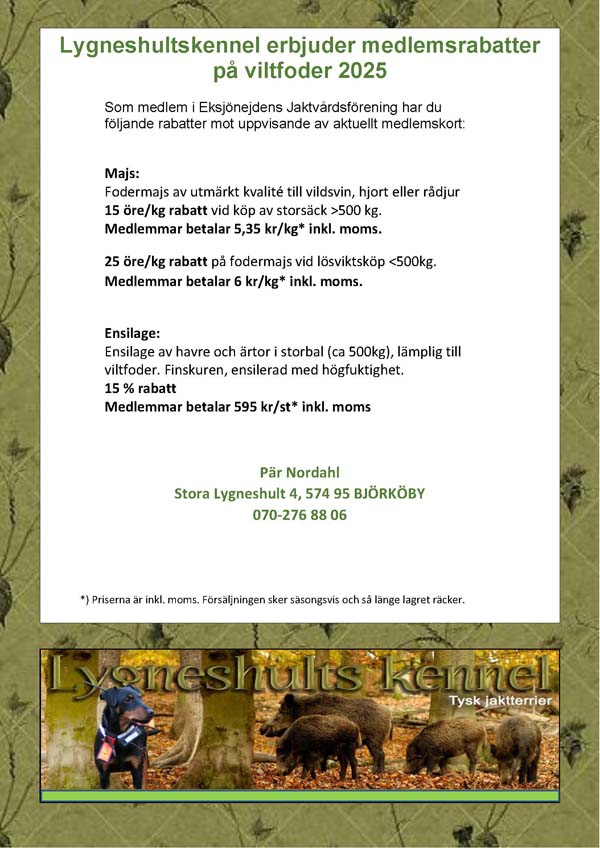 Lygneshultskennel erbjuder medlemsrabatter på viltfoder 2025

Som medlem i Eksjönejdens Jaktvårdsförening har du följande rabatter mot uppvisande av aktuellt medlemskort:

Majs:
Fodermajs av utmärkt kvalité till vildsvin, hjort eller rådjur
15 öre/kg rabatt vid köp av storsäck >500 kg.
Medlemmar betalar 5,35 kr/kg* inkl. moms.

25 öre/kg rabatt på fodermajs vid lösviktsköp <500kg.
Medlemmar betalar 6 kr/kg* inkl. moms.

Ensilage:
Ensilage av havre och ärtor i storbal (ca 500kg), lämplig till viltfoder. Finskuren, ensilerad med högfuktighet.
15 % rabatt
Medlemmar betalar 595 kr/st* inkl. moms

Pär Nordahl
Stora Lygneshult 4, 574 95 BJÖRKÖBY
070-276 88 06

*) Priserna är inkl. moms. Försäljningen sker säsongsvis och så länge lagret räcker.

Lygneshults kennel
Tysk jaktterrier